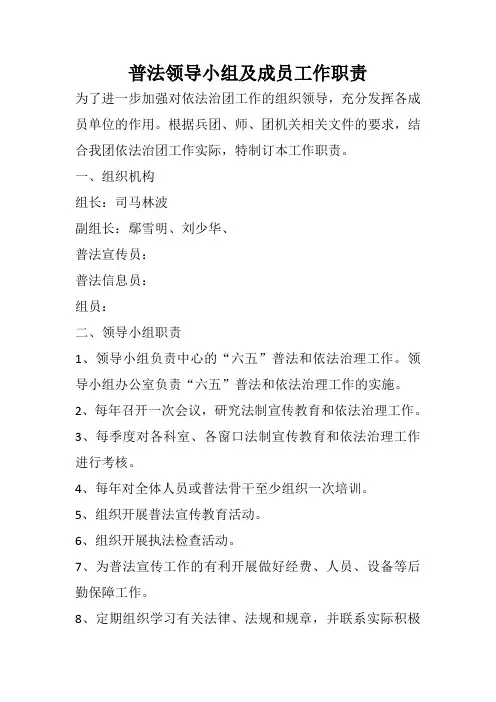 普法领导小组及成员工作职责

为了进一步加强对依法治团工作的组织领导，充分发挥各成员单位的作用。根据兵团、师、团机关相关文件的要求，结合我团依法治团工作实际，特制订本工作职责。

一、组织机构

组长：司马林波

副组长：鄢雪明、刘少华、

普法宣传员：

普法信息员：

组员：

二、领导小组职责

1、领导小组负责中心的“六五”普法和依法治理工作。领导小组办公室负责“六五”普法和依法治理工作的实施。

2、每年召开一次会议，研究法制宣传教育和依法治理工作。

3、每季度对各科室、各窗口法制宣传教育和依法治理工作进行考核。

4、每年对全体人员或普法骨干至少组织一次培训。

5、组织开展普法宣传教育活动。

6、组织开展执法检查活动。

7、为普法宣传工作的有利开展做好经费、人员、设备等后勤保障工作。

8、定期组织学习有关法律、法规和规章，并联系实际积极